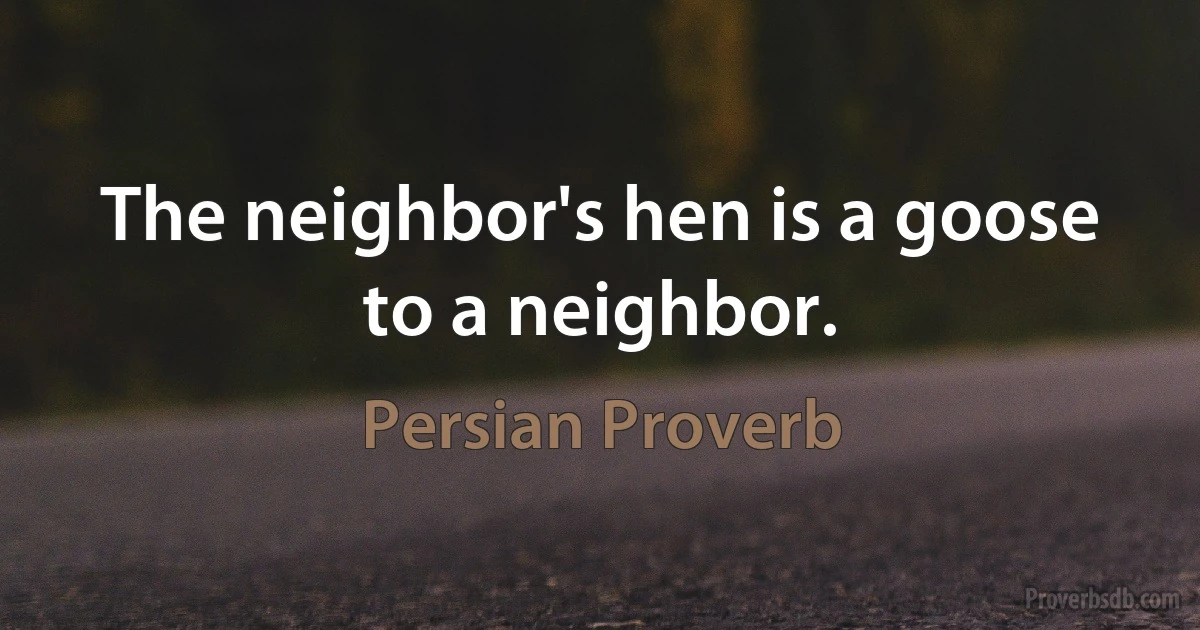 The neighbor's hen is a goose to a neighbor.

Persian Proverb

Proverbsdb.com